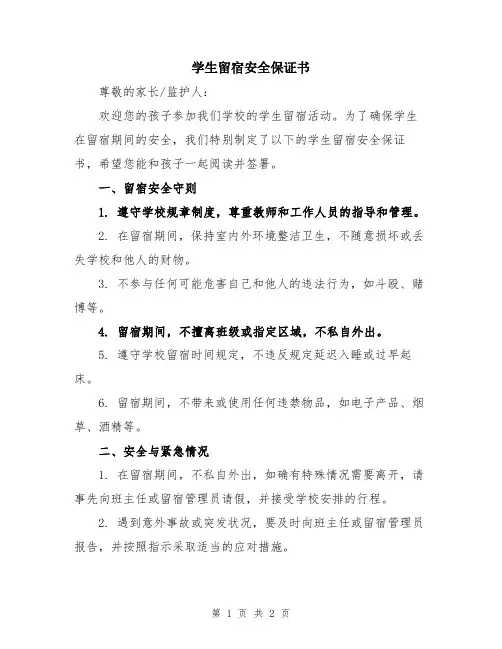 学生留宿安全保证书

尊敬的家长/监护人：

欢迎您的孩子参加我们学校的学生留宿活动。为了确保学生在留宿期间的安全，我们特别制定了以下的学生留宿安全保证书，希望您能和孩子一起阅读并签署。

一、留宿安全守则

1. 遵守学校规章制度，尊重教师和工作人员的指导和管理。

2. 在留宿期间，保持室内外环境整洁卫生，不随意损坏或丢失学校和他人的财物。

3. 不参与任何可能危害自己和他人的违法行为，如斗殴、赌博等。

4. 留宿期间，不擅离班级或指定区域，不私自外出。

5. 遵守学校留宿时间规定，不违反规定延迟入睡或过早起床。

6. 留宿期间，不带来或使用任何违禁物品，如电子产品、烟草、酒精等。

二、安全与紧急情况

1. 在留宿期间，不私自外出，如确有特殊情况需要离开，请事先向班主任或留宿管理员请假，并接受学校安排的行程。

2. 遇到意外事故或突发状况，要及时向班主任或留宿管理员报告，并按照指示采取适当的应对措施。

第 1 页 共 2 页